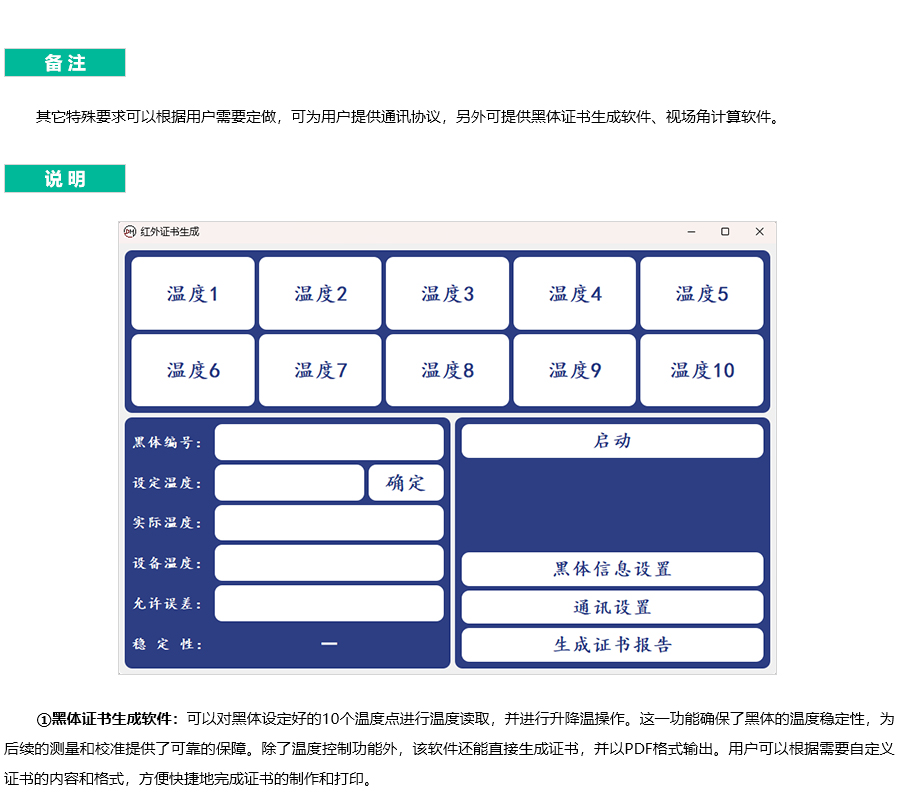 备注

其它特殊要求可以根据用户需要定做，可为用户提供通讯协议，另外可提供黑体证书生成软件、视场角计算软件。

说明

红外证书生成

温度1
温度2
温度3
温度4
温度5
温度6
温度7
温度8
温度9
温度10

黑体编号：
设定温度：
确定
实际温度：
设备温度：
允许误差：
稳 定 性：
—

启动
黑体信息设置
通讯设置
生成证书报告

①黑体证书生成软件：可以对黑体设定好的10个温度点进行温度读取，并进行升降温操作。这一功能确保了黑体的温度稳定性，为后续的测量和校准提供了可靠的保障。除了温度控制功能外，该软件还能直接生成证书，并以PDF格式输出。用户可以根据需要自定义证书的内容和格式，方便快捷地完成证书的制作和打印。